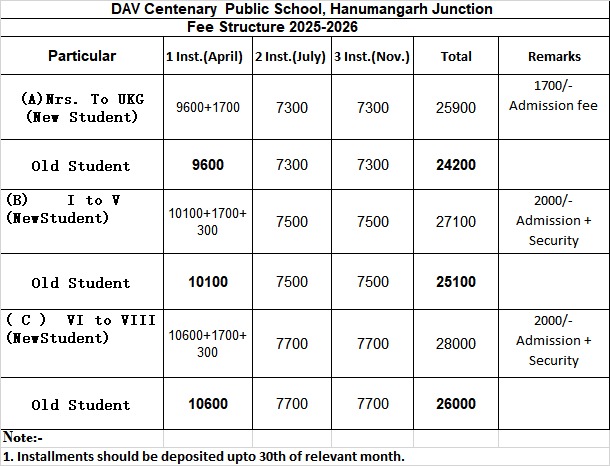 DAV Centenary Public School, Hanumangarh Junction
Fee Structure 2025-2026

| Particular | 1 Inst.(April) | 2 Inst.(July) | 3 Inst.(Nov.) | Total | Remarks |
|---|---|---|---|---|---|
| (A)Nrs. To UKG (New Student) | 9600+1700 | 7300 | 7300 | 25900 | 1700/- Admission fee |
| Old Student | 9600 | 7300 | 7300 | 24200 | |
| (B) I to V (NewStudent) | 10100+1700+ 300 | 7500 | 7500 | 27100 | 2000/- Admission + Security |
| Old Student | 10100 | 7500 | 7500 | 25100 | |
| ( C ) VI to VIII (NewStudent) | 10600+1700+ 300 | 7700 | 7700 | 28000 | 2000/- Admission + Security |
| Old Student | 10600 | 7700 | 7700 | 26000 | |

Note:-
1. Installments should be deposited upto 30th of relevant month.